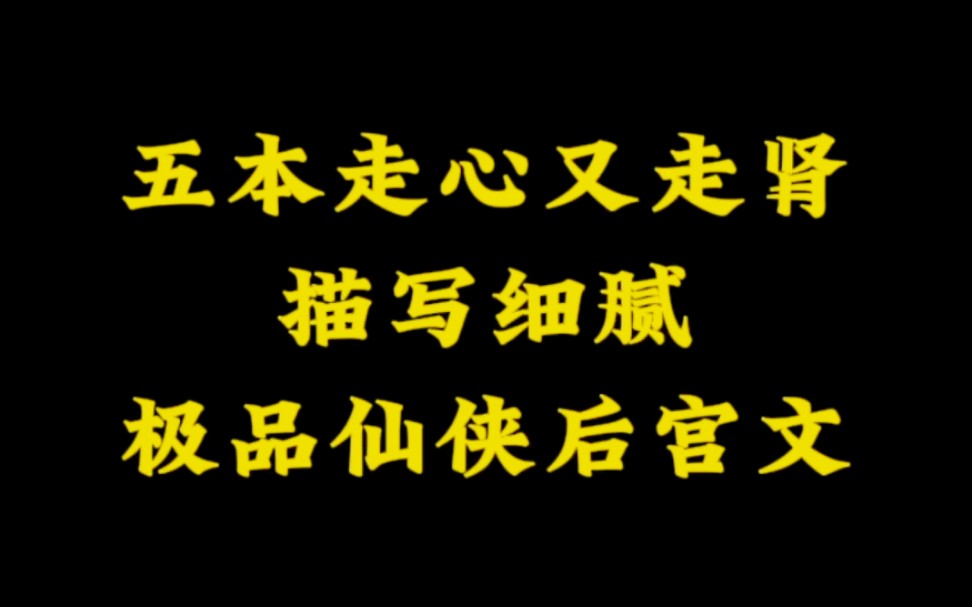 五本走心又走肾
描写细腻
极品仙侠后宫文